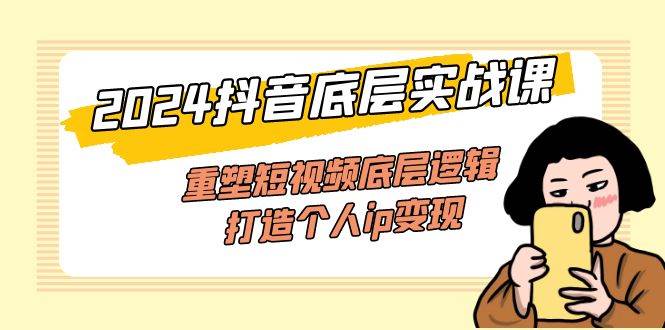 2024抖音底层实战课

重塑短视频底层逻辑
打造个人ip变现